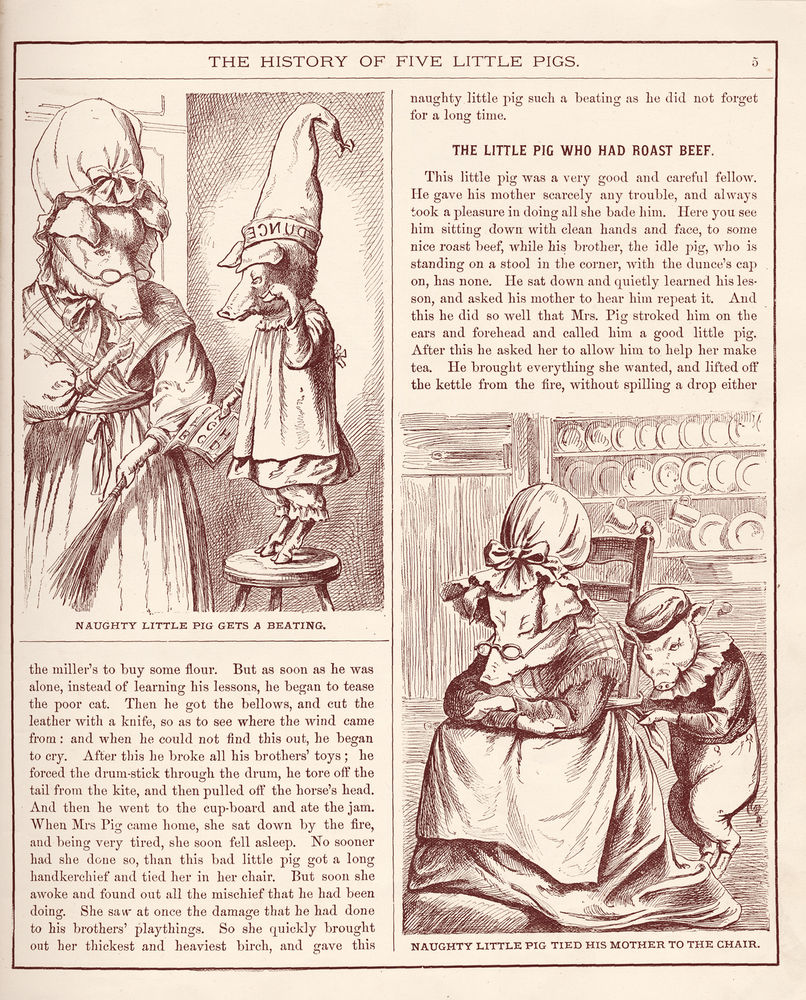 THE HISTORY OF FIVE LITTLE PIGS. 5

DUNCE

NAUGHTY LITTLE PIG GETS A BEATING.

the miller's to buy some flour. But as soon as he was alone, instead of learning his lessons, he began to tease the poor cat. Then he got the bellows, and cut the leather with a knife, so as to see where the wind came from: and when he could not find this out, he began to cry. After this he broke all his brothers' toys; he forced the drum-stick through the drum, he tore off the tail from the kite, and then pulled off the horse's head. And then he went to the cup-board and ate the jam. When Mrs Pig came home, she sat down by the fire, and being very tired, she soon fell asleep. No sooner had she done so, than this bad little pig got a long handkerchief and tied her in her chair. But soon she awoke and found out all the mischief that he had been doing. She saw at once the damage that he had done to his brothers' playthings. So she quickly brought out her thickest and heaviest birch, and gave this naughty little pig such a beating as he did not forget for a long time.

THE LITTLE PIG WHO HAD ROAST BEEF.

This little pig was a very good and careful fellow. He gave his mother scarcely any trouble, and always took a pleasure in doing all she bade him. Here you see him sitting down with clean hands and face, to some nice roast beef, while his brother, the idle pig, who is standing on a stool in the corner, with the dunce's cap on, has none. He sat down and quietly learned his lesson, and asked his mother to hear him repeat it. And this he did so well that Mrs. Pig stroked him on the ears and forehead and called him a good little pig. After this he asked her to allow him to help her make tea. He brought everything she wanted, and lifted off the kettle from the fire, without spilling a drop either

NAUGHTY LITTLE PIG TIED HIS MOTHER TO THE CHAIR.